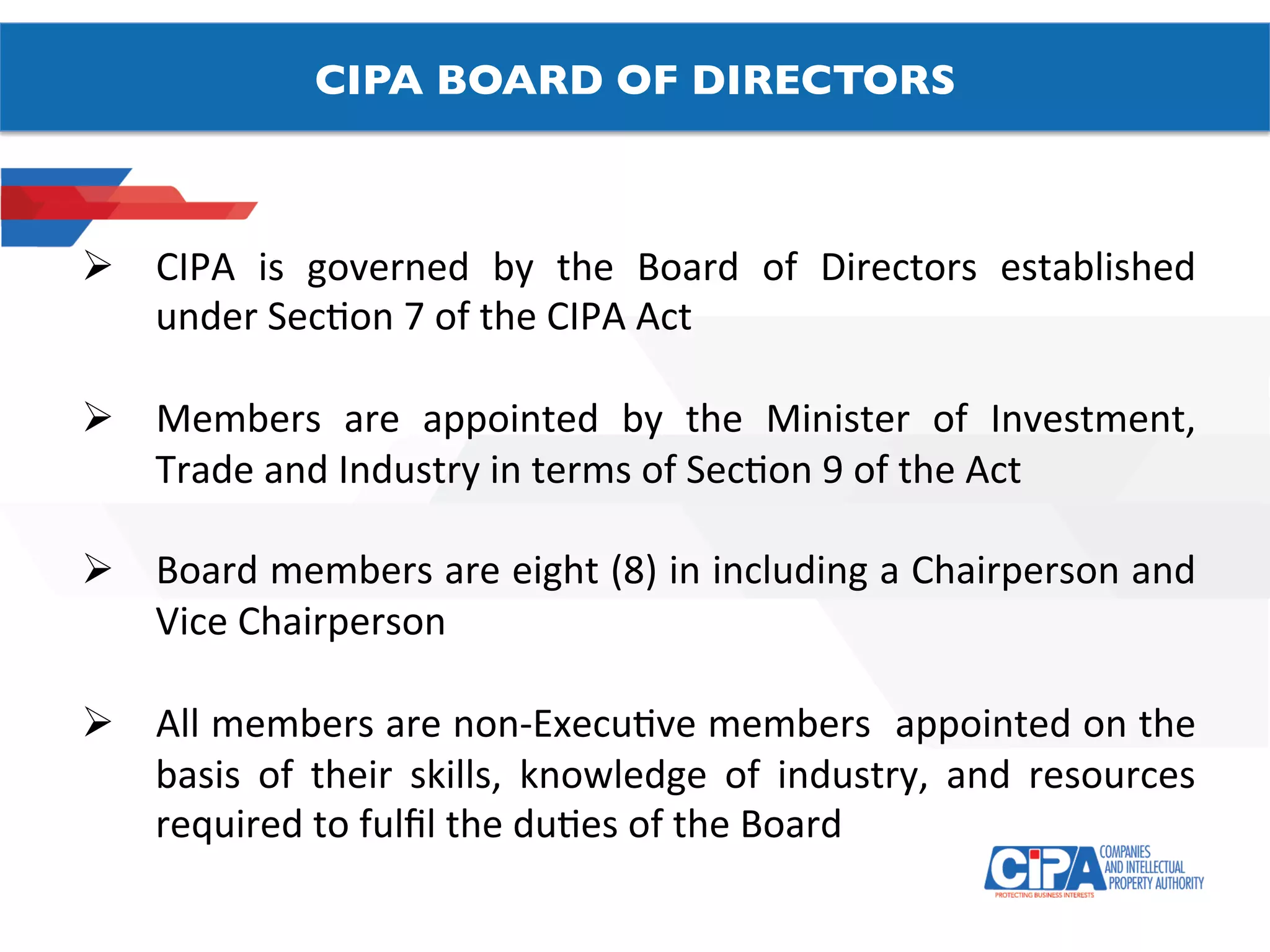 CIPA BOARD OF DIRECTORS

➢ CIPA is governed by the Board of Directors established under Section 7 of the CIPA Act

➢ Members are appointed by the Minister of Investment, Trade and Industry in terms of Section 9 of the Act

➢ Board members are eight (8) in including a Chairperson and Vice Chairperson

➢ All members are non-Executive members appointed on the basis of their skills, knowledge of industry, and resources required to fulfil the duties of the Board

CIPA COMPANIES AND INTELLECTUAL PROPERTY AUTHORITY
PROTECTING BUSINESS INTERESTS